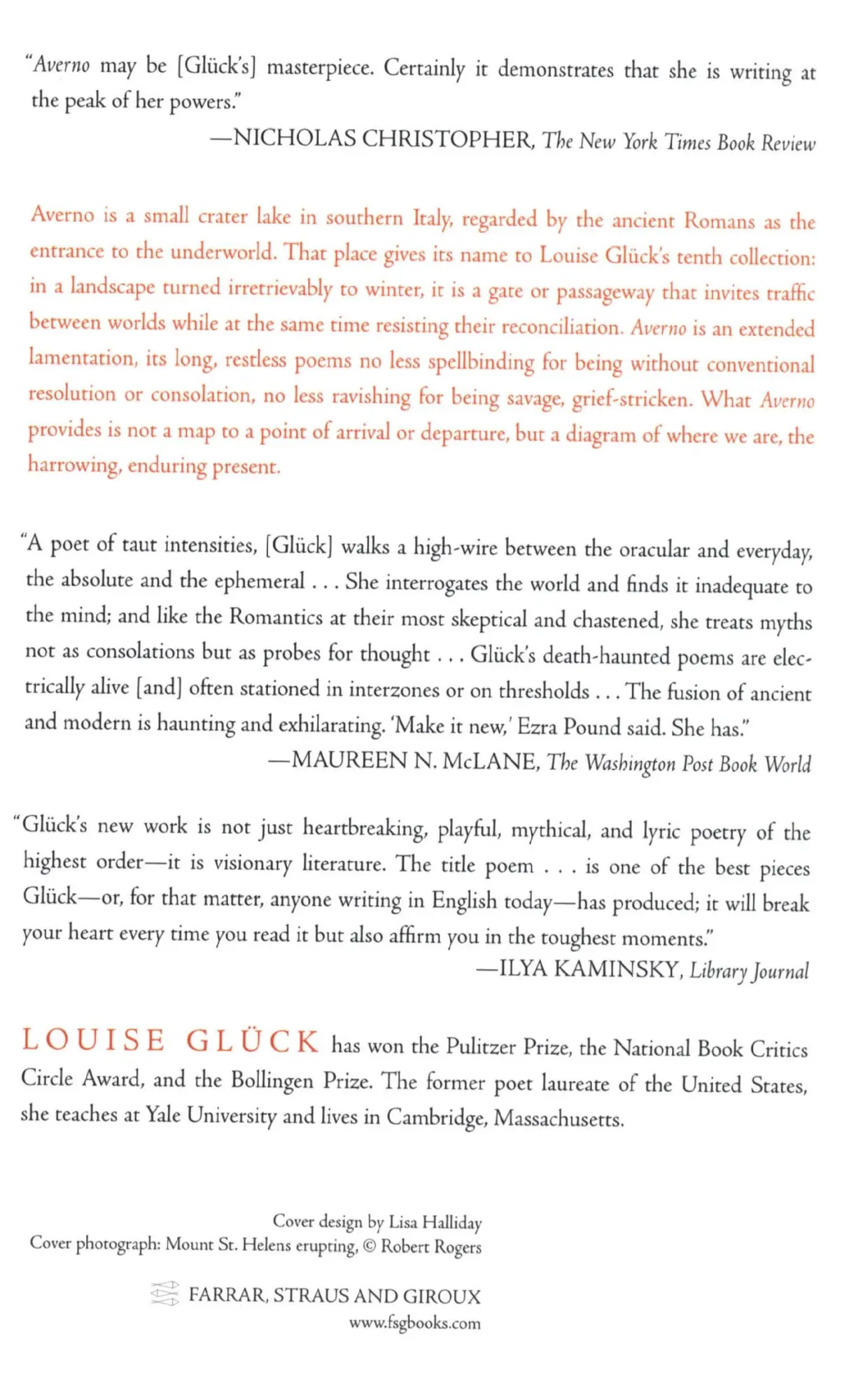 "Averno may be [Glück's] masterpiece. Certainly it demonstrates that she is writing at the peak of her powers."

—NICHOLAS CHRISTOPHER, The New York Times Book Review

Averno is a small crater lake in southern Italy, regarded by the ancient Romans as the entrance to the underworld. That place gives its name to Louise Glück's tenth collection: in a landscape turned irretrievably to winter, it is a gate or passageway that invites traffic between worlds while at the same time resisting their reconciliation. Averno is an extended lamentation, its long, restless poems no less spellbinding for being without conventional resolution or consolation, no less ravishing for being savage, grief-stricken. What Averno provides is not a map to a point of arrival or departure, but a diagram of where we are, the harrowing, enduring present.

"A poet of taut intensities, [Glück] walks a high-wire between the oracular and everyday, the absolute and the ephemeral . . . She interrogates the world and finds it inadequate to the mind; and like the Romantics at their most skeptical and chastened, she treats myths not as consolations but as probes for thought . . . Glück's death-haunted poems are electrically alive [and] often stationed in interzones or on thresholds . . . The fusion of ancient and modern is haunting and exhilarating. 'Make it new,' Ezra Pound said. She has."

—MAUREEN N. McLANE, The Washington Post Book World

"Glück's new work is not just heartbreaking, playful, mythical, and lyric poetry of the highest order—it is visionary literature. The title poem . . . is one of the best pieces Glück—or, for that matter, anyone writing in English today—has produced; it will break your heart every time you read it but also affirm you in the toughest moments."

—ILYA KAMINSKY, Library Journal

LOUISE GLÜCK has won the Pulitzer Prize, the National Book Critics Circle Award, and the Bollingen Prize. The former poet laureate of the United States, she teaches at Yale University and lives in Cambridge, Massachusetts.

Cover design by Lisa Halliday
Cover photograph: Mount St. Helens erupting, © Robert Rogers

FARRAR, STRAUS AND GIROUX
www.fsgbooks.com